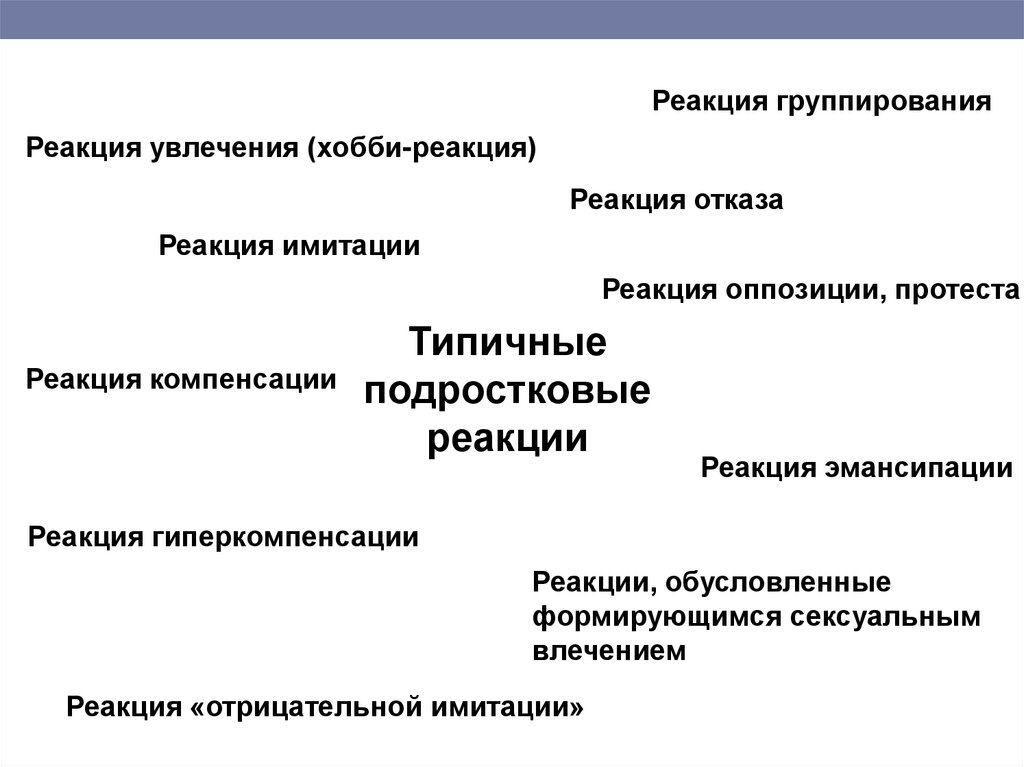 Реакция группирования

Реакция увлечения (хобби-реакция)

Реакция отказа

Реакция имитации

Реакция оппозиции, протеста

Типичные подростковые реакции

Реакция компенсации

Реакция эмансипации

Реакция гиперкомпенсации

Реакции, обусловленные формирующимся сексуальным влечением

Реакция «отрицательной имитации»